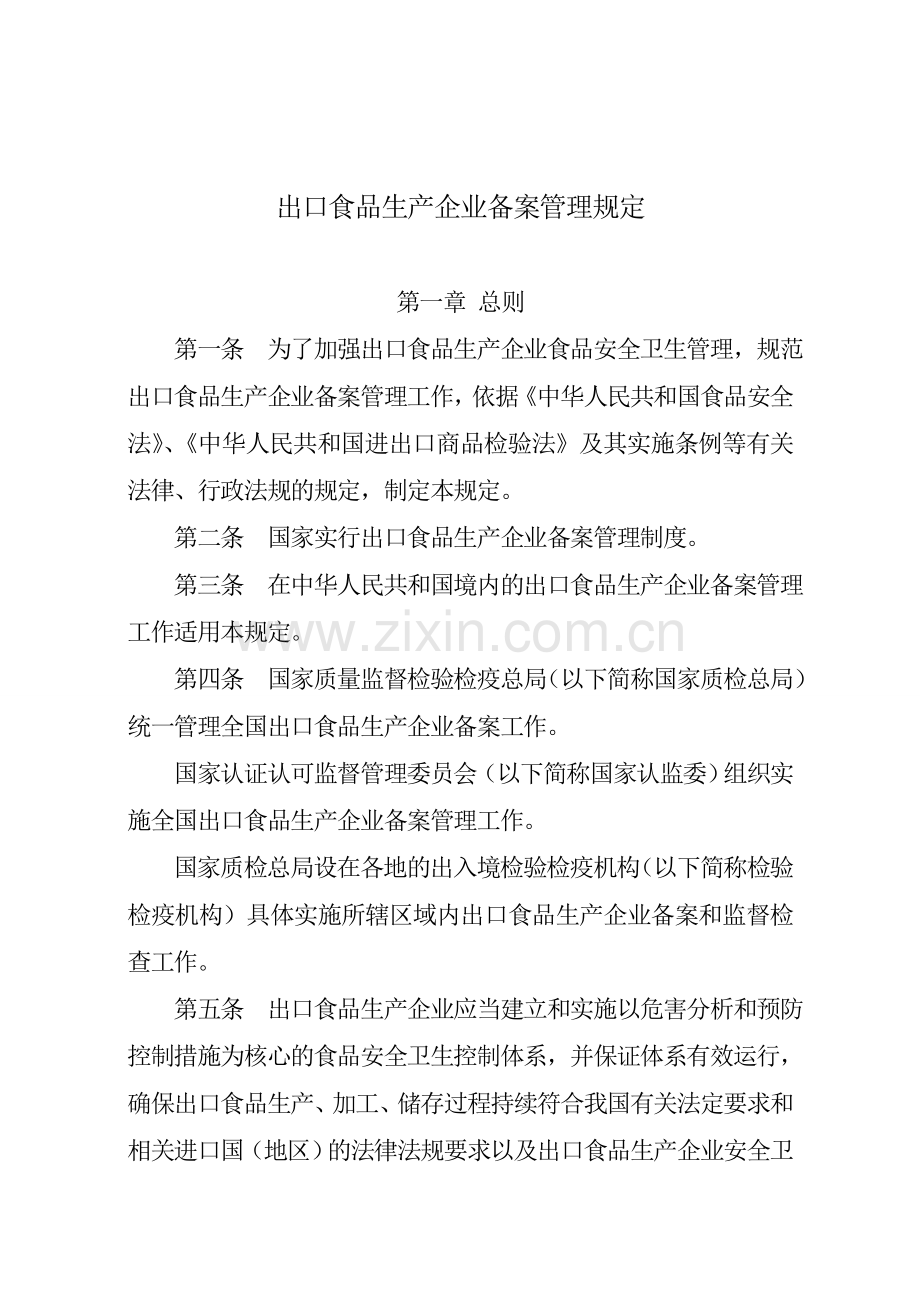 出口食品生产企业备案管理规定

第一章 总则

第一条 为了加强出口食品生产企业食品安全卫生管理，规范出口食品生产企业备案管理工作，依据《中华人民共和国食品安全法》、《中华人民共和国进出口商品检验法》及其实施条例等有关法律、行政法规的规定，制定本规定。

第二条 国家实行出口食品生产企业备案管理制度。

第三条 在中华人民共和国境内的出口食品生产企业备案管理工作适用本规定。

www.zixin.com.cn

第四条 国家质量监督检验检疫总局（以下简称国家质检总局）统一管理全国出口食品生产企业备案工作。

国家认证认可监督管理委员会（以下简称国家认监委）组织实施全国出口食品生产企业备案管理工作。

国家质检总局设在各地的出入境检验检疫机构（以下简称检验检疫机构）具体实施所辖区域内出口食品生产企业备案和监督检查工作。

第五条 出口食品生产企业应当建立和实施以危害分析和预防控制措施为核心的食品安全卫生控制体系，并保证体系有效运行，确保出口食品生产、加工、储存过程持续符合我国有关法定要求和相关进口国（地区）的法律法规要求以及出口食品生产企业安全卫